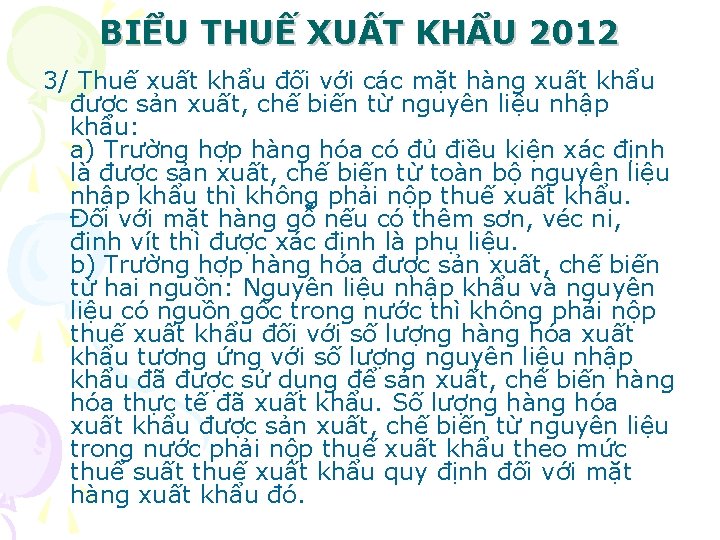 BIỂU THUẾ XUẤT KHẨU 2012

3/ Thuế xuất khẩu đối với các mặt hàng xuất khẩu được sản xuất, chế biến từ nguyên liệu nhập khẩu:

a) Trường hợp hàng hóa có đủ điều kiện xác định là được sản xuất, chế biến từ toàn bộ nguyên liệu nhập khẩu thì không phải nộp thuế xuất khẩu. Đối với mặt hàng gỗ nếu có thêm sơn, véc ni, đinh vít thì được xác định là phụ liệu.

b) Trường hợp hàng hóa được sản xuất, chế biến từ hai nguồn: Nguyên liệu nhập khẩu và nguyên liệu có nguồn gốc trong nước thì không phải nộp thuế xuất khẩu đối với số lượng hàng hóa xuất khẩu tương ứng với số lượng nguyên liệu nhập khẩu đã được sử dụng để sản xuất, chế biến hàng hóa thực tế đã xuất khẩu. Số lượng hàng hóa xuất khẩu được sản xuất, chế biến từ nguyên liệu trong nước phải nộp thuế xuất khẩu theo mức thuế suất thuế xuất khẩu quy định đối với mặt hàng xuất khẩu đó.